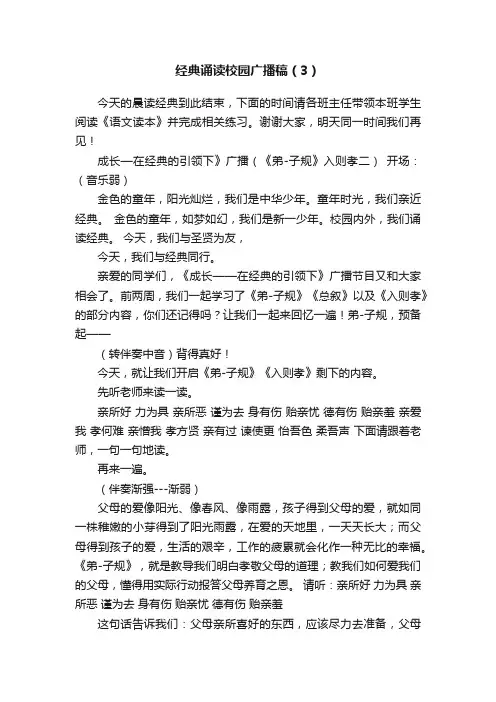 经典诵读校园广播稿（3）

今天的晨读经典到此结束，下面的时间请各班主任带领本班学生阅读《语文读本》并完成相关练习。谢谢大家，明天同一时间我们再见！

成长—在经典的引领下》广播（《弟-子规》入则孝二） 开场：（音乐弱）

金色的童年，阳光灿烂，我们是中华少年。童年时光，我们亲近经典。 金色的童年，如梦如幻，我们是新一少年。校园内外，我们诵读经典。 今天，我们与圣贤为友，

今天，我们与经典同行。

亲爱的同学们，《成长——在经典的引领下》广播节目又和大家相会了。前两周，我们一起学习了《弟-子规》《总叙》以及《入则孝》的部分内容，你们还记得吗？让我们一起来回忆一遍！弟-子规，预备起——

（转伴奏中音）背得真好！

今天，就让我们开启《弟-子规》《入则孝》剩下的内容。

先听老师来读一读。

亲所好 力为具 亲所恶 谨为去 身有伤 贻亲忧 德有伤 贻亲羞 亲爱我 孝何难 亲憎我 孝方贤 亲有过 谏使更 怡吾色 柔吾声 下面请跟着老师，一句一句地读。

再来一遍。

（伴奏渐强---渐弱）

父母的爱像阳光、像春风、像雨露，孩子得到父母的爱，就如同一株稚嫩的小芽得到了阳光雨露，在爱的天地里，一天天长大；而父母得到孩子的爱，生活的艰辛，工作的疲累就会化作一种无比的幸福。《弟-子规》，就是教导我们明白孝敬父母的道理；教我们如何爱我们的父母，懂得用实际行动报答父母养育之恩。 请听：亲所好 力为具 亲所恶 谨为去 身有伤 贻亲忧 德有伤 贻亲羞

这句话告诉我们：父母亲所喜好的东西，应该尽力去准备，父母